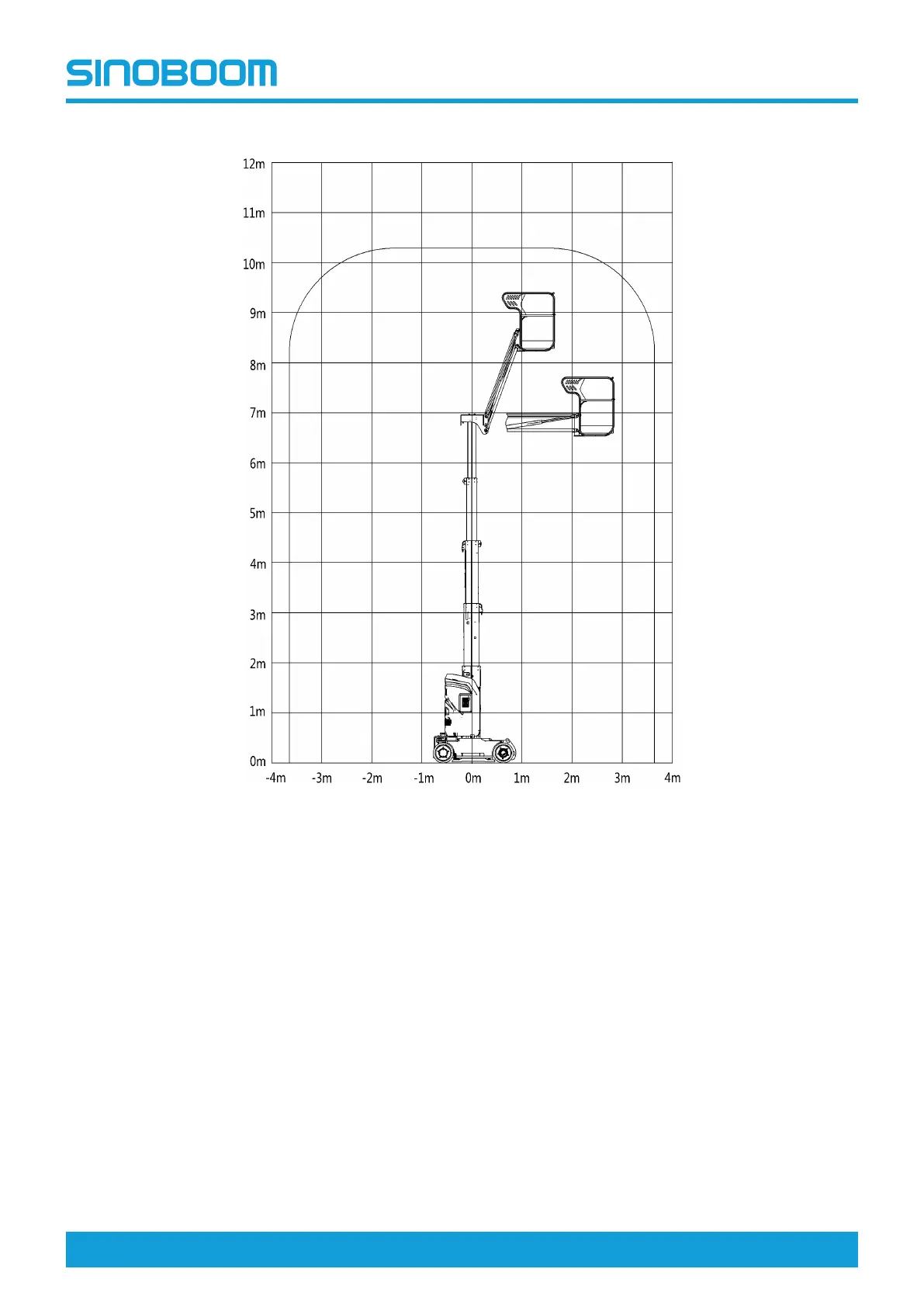 SINOBOOM

12m
11m
10m
9m
8m
7m
6m
5m
4m
3m
2m
1m
0m
-4m -3m -2m -1m 0m 1m 2m 3m 4m